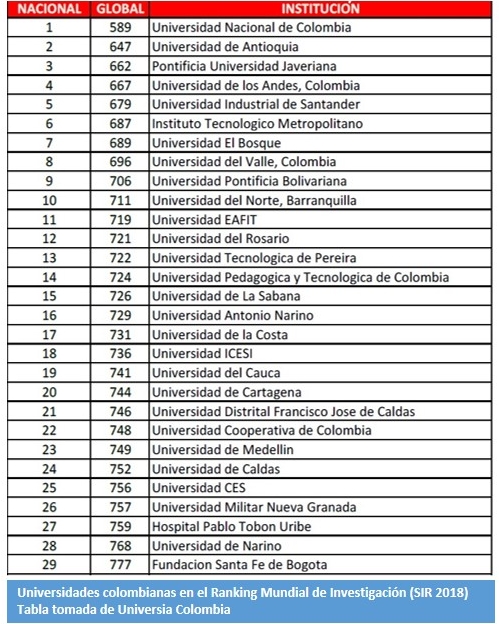 | NACIONAL | GLOBAL | INSTITUCIÓN |
|---|---|---|
| 1 | 589 | Universidad Nacional de Colombia |
| 2 | 647 | Universidad de Antioquia |
| 3 | 662 | Pontificia Universidad Javeriana |
| 4 | 667 | Universidad de los Andes, Colombia |
| 5 | 679 | Universidad Industrial de Santander |
| 6 | 687 | Instituto Tecnologico Metropolitano |
| 7 | 689 | Universidad El Bosque |
| 8 | 696 | Universidad del Valle, Colombia |
| 9 | 706 | Universidad Pontificia Bolivariana |
| 10 | 711 | Universidad del Norte, Barranquilla |
| 11 | 719 | Universidad EAFIT |
| 12 | 721 | Universidad del Rosario |
| 13 | 722 | Universidad Tecnologica de Pereira |
| 14 | 724 | Universidad Pedagogica y Tecnologica de Colombia |
| 15 | 726 | Universidad de La Sabana |
| 16 | 729 | Universidad Antonio Narino |
| 17 | 731 | Universidad de la Costa |
| 18 | 736 | Universidad ICESI |
| 19 | 741 | Universidad del Cauca |
| 20 | 744 | Universidad de Cartagena |
| 21 | 746 | Universidad Distrital Francisco Jose de Caldas |
| 22 | 748 | Universidad Cooperativa de Colombia |
| 23 | 749 | Universidad de Medellin |
| 24 | 752 | Universidad de Caldas |
| 25 | 756 | Universidad CES |
| 26 | 757 | Universidad Militar Nueva Granada |
| 27 | 759 | Hospital Pablo Tobon Uribe |
| 28 | 768 | Universidad de Narino |
| 29 | 777 | Fundacion Santa Fe de Bogota |

Universidades colombianas en el Ranking Mundial de Investigación (SIR 2018)
Tabla tomada de Universia Colombia